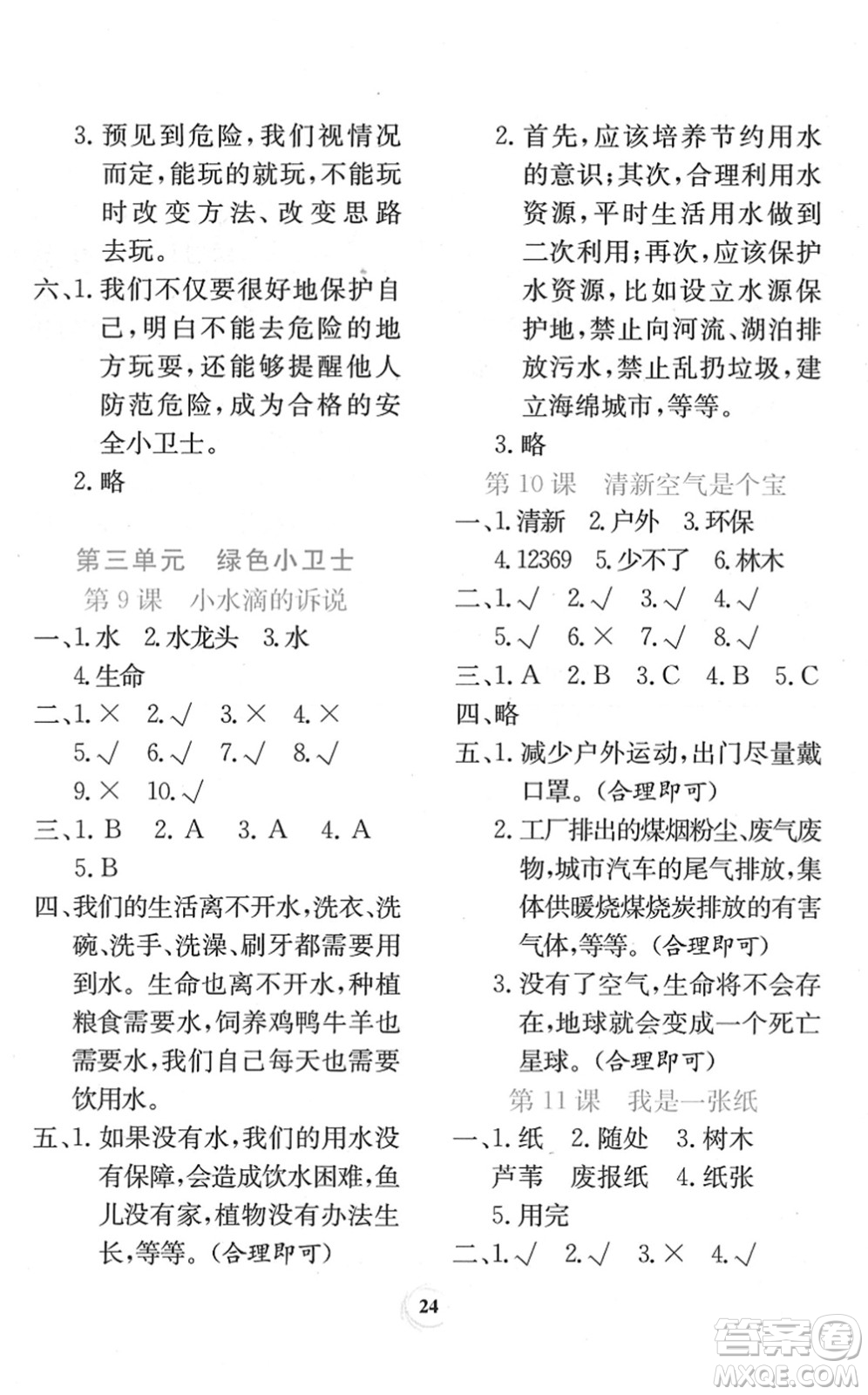 3. 预见到危险，我们视情况而定，能玩的就玩，不能玩时改变方法、改变思路去玩。

六、1. 我们不仅要很好地保护自己，明白不能去危险的地方玩耍，还能够提醒他人防范危险，成为合格的安全小卫士。

2. 略

第三单元　绿色小卫士

第 9 课　小水滴的诉说

一、1. 水　2. 水龙头　3. 水
4. 生命

二、1. ×　2. √　3. ×　4. ×
5. √　6. √　7. √　8. √
9. ×　10. √

三、1. B　2. A　3. A　4. A
5. B

四、我们的生活离不开水，洗衣、洗碗、洗手、洗澡、刷牙都需要用到水。生命也离不开水，种植粮食需要水，饲养鸡鸭牛羊也需要水，我们自己每天也需要饮用水。

五、1. 如果没有水，我们的用水没有保障，会造成饮水困难，鱼儿没有家，植物没有办法生长，等等。（合理即可）

2. 首先，应该培养节约用水的意识；其次，合理利用水资源，平时生活用水做到二次利用；再次，应该保护水资源，比如设立水源保护地，禁止向河流、湖泊排放污水，禁止乱扔垃圾，建立海绵城市，等等。

3. 略

第 10 课　清新空气是个宝

一、1. 清新　2. 户外　3. 环保
4. 12369　5. 少不了　6. 林木

二、1. √　2. √　3. √　4. √
5. √　6. ×　7. √　8. √

三、1. A　2. B　3. C　4. B　5. C

四、略

五、1. 减少户外运动，出门尽量戴口罩。（合理即可）

2. 工厂排出的煤烟粉尘、废气废物，城市汽车的尾气排放，集体供暖烧煤烧炭排放的有害气体，等等。（合理即可）

3. 没有了空气，生命将不会存在，地球就会变成一个死亡星球。（合理即可）

第 11 课　我是一张纸

一、1. 纸　2. 随处　3. 树木
芦苇　废报纸　4. 纸张
5. 用完

二、1. √　2. √　3. ×　4. √

24

答案圈
MXQE.COM